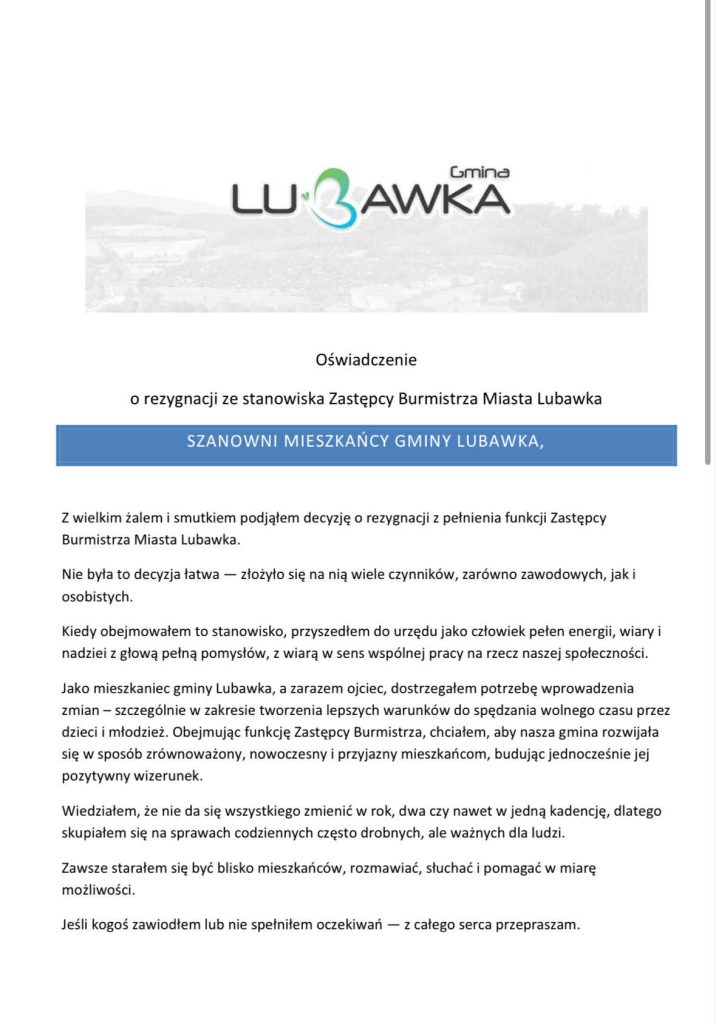 Gmina
LUBAWKA

Oświadczenie

o rezygnacji ze stanowiska Zastępcy Burmistrza Miasta Lubawka

SZANOWNI MIESZKAŃCY GMINY LUBAWKA,

Z wielkim żalem i smutkiem podjąłem decyzję o rezygnacji z pełnienia funkcji Zastępcy Burmistrza Miasta Lubawka.

Nie była to decyzja łatwa — złożyło się na nią wiele czynników, zarówno zawodowych, jak i osobistych.

Kiedy obejmowałem to stanowisko, przyszedłem do urzędu jako człowiek pełen energii, wiary i nadziei z głową pełną pomysłów, z wiarą w sens wspólnej pracy na rzecz naszej społeczności.

Jako mieszkaniec gminy Lubawka, a zarazem ojciec, dostrzegałem potrzebę wprowadzenia zmian – szczególnie w zakresie tworzenia lepszych warunków do spędzania wolnego czasu przez dzieci i młodzież. Obejmując funkcję Zastępcy Burmistrza, chciałem, aby nasza gmina rozwijała się w sposób zrównoważony, nowoczesny i przyjazny mieszkańcom, budując jednocześnie jej pozytywny wizerunek.

Wiedziałem, że nie da się wszystkiego zmienić w rok, dwa czy nawet w jedną kadencję, dlatego skupiałem się na sprawach codziennych często drobnych, ale ważnych dla ludzi.

Zawsze starałem się być blisko mieszkańców, rozmawiać, słuchać i pomagać w miarę możliwości.

Jeśli kogoś zawiodłem lub nie spełniłem oczekiwań — z całego serca przepraszam.